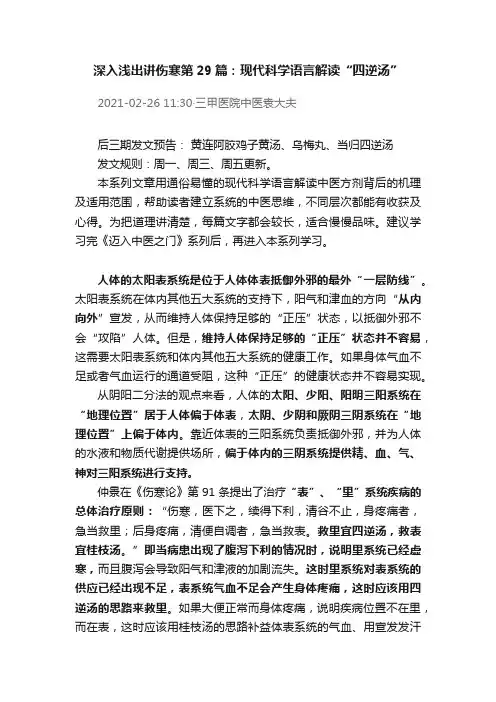 深入浅出讲伤寒第 29 篇：现代科学语言解读“四逆汤”

2021-02-26 11:30·三甲医院中医袁大夫

后三期发文预告：黄连阿胶鸡子黄汤、乌梅丸、当归四逆汤
发文规则：周一、周三、周五更新。

本系列文章用通俗易懂的现代科学语言解读中医方剂背后的机理及适用范围，帮助读者建立系统的中医思维，不同层次都能有收获及心得。为把道理讲清楚，每篇文字都会较长，适合慢慢品味。建议学习完《迈入中医之门》系列后，再进入本系列学习。

人体的太阳表系统是位于人体体表抵御外邪的最外“一层防线”。太阳表系统在体内其他五大系统的支持下，阳气和津血的方向“从内向外”宣发，从而维持人体保持足够的“正压”状态，以抵御外邪不会“攻陷”人体。但是，维持人体保持足够的“正压”状态并不容易，这需要太阳表系统和体内其他五大系统的健康工作。如果身体气血不足或者气血运行的通道受阻，这种“正压”的健康状态并不容易实现。

从阴阳二分法的观点来看，人体的太阳、少阳、阳明三阳系统在“地理位置”居于人体偏于体表，太阴、少阴和厥阴三阴系统在“地理位置”上偏于体内。靠近体表的三阳系统负责抵御外邪，并为人体的水液和物质代谢提供场所，偏于体内的三阴系统提供精、血、气、神对三阳系统进行支持。

仲景在《伤寒论》第 91 条提出了治疗“表”、“里”系统疾病的总体治疗原则：“伤寒，医下之，续得下利，清谷不止，身疼痛者，急当救里；后身疼痛，清便自调者，急当救表。救里宜四逆汤，救表宜桂枝汤。”即当病患出现了腹泻下利的情况时，说明里系统已经虚寒，而且腹泻会导致阳气和津液的加剧流失。这时里系统对表系统的供应已经出现不足，表系统气血不足会产生身体疼痛，这时应该用四逆汤的思路来救里。如果大便正常而身体疼痛，说明疾病位置不在里，而在表，这时应该用桂枝汤的思路补益体表系统的气血、用宣发发汗